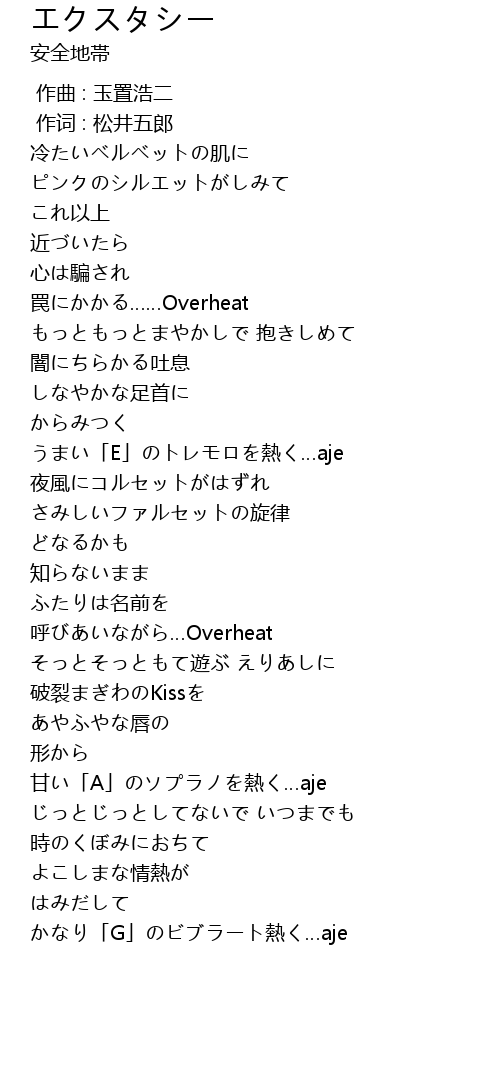 エクスタシー
安全地帯

作曲 : 玉置浩二
作词 : 松井五郎
冷たいベルベットの肌に
ピンクのシルエットがしみて
これ以上
近づいたら
心は騙され
罠にかかる……Overheat
もっともっとまやかしで 抱きしめて
闇にちらかる吐息
しなやかな足首に
からみつく
うまい「E」のトレモロを熱く…aje
夜風にコルセットがはずれ
さみしいファルセットの旋律
どなるかも
知らないまま
ふたりは名前を
呼びあいながら…Overheat
そっとそっともて遊ぶ えりあしに
破裂まぎわのKissを
あやふやな唇の
形から
甘い「A」のソプラノを熱く…aje
じっとじっとしてないで いつまでも
時のくぼみにおちて
よこしまな情熱が
はみだして
かなり「G」のビブラート熱く…aje